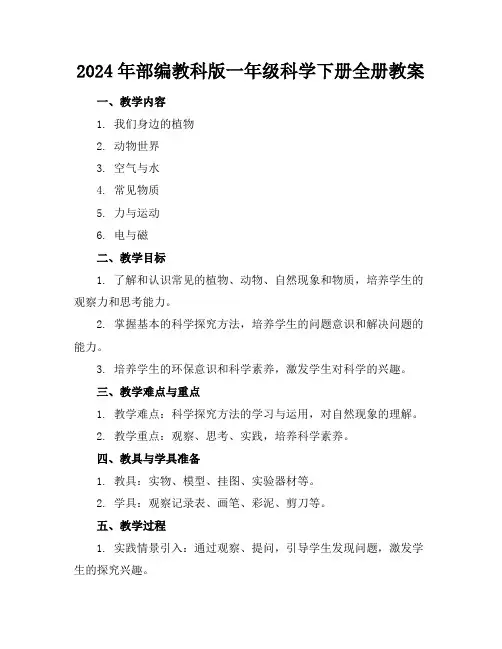 2024年部编教科版一年级科学下册全册教案

一、教学内容

1. 我们身边的植物

2. 动物世界

3. 空气与水

4. 常见物质

5. 力与运动

6. 电与磁

二、教学目标

1. 了解和认识常见的植物、动物、自然现象和物质，培养学生的观察力和思考能力。

2. 掌握基本的科学探究方法，培养学生的问题意识和解决问题的能力。

3. 培养学生的环保意识和科学素养，激发学生对科学的兴趣。

三、教学难点与重点

1. 教学难点：科学探究方法的学习与运用，对自然现象的理解。

2. 教学重点：观察、思考、实践，培养科学素养。

四、教具与学具准备

1. 教具：实物、模型、挂图、实验器材等。

2. 学具：观察记录表、画笔、彩泥、剪刀等。

五、教学过程

1. 实践情景引入：通过观察、提问，引导学生发现问题，激发学生的探究兴趣。